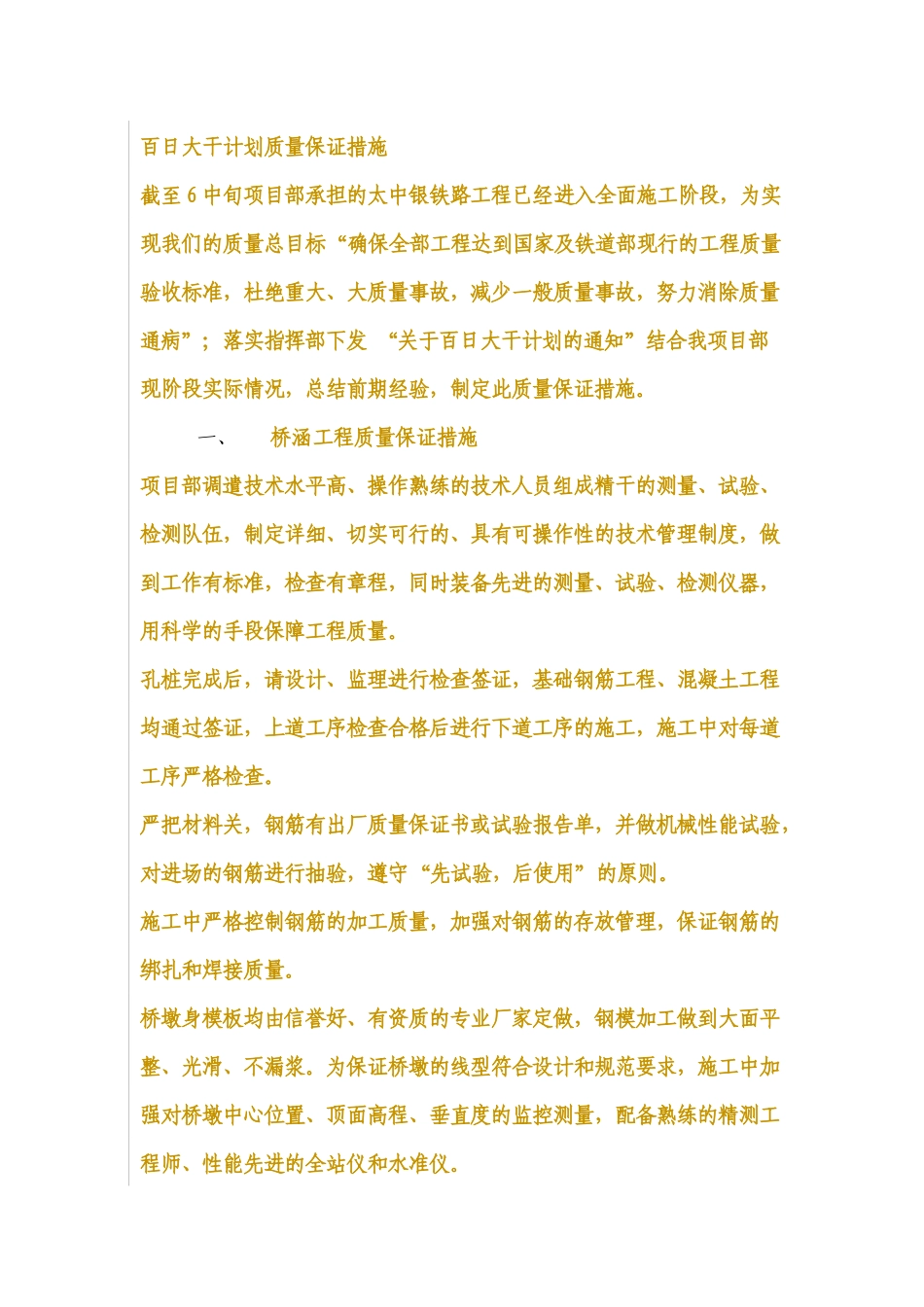 百日大干计划质量保证措施

截至 6 中旬项目部承担的太中银铁路工程已经进入全面施工阶段，为实现我们的质量总目标“确保全部工程达到国家及铁道部现行的工程质量验收标准，杜绝重大、大质量事故，减少一般质量事故，努力消除质量通病”；落实指挥部下发 “关于百日大干计划的通知”结合我项目部现阶段实际情况，总结前期经验，制定此质量保证措施。

一、 桥涵工程质量保证措施

项目部调遣技术水平高、操作熟练的技术人员组成精干的测量、试验、检测队伍，制定详细、切实可行的、具有可操作性的技术管理制度，做到工作有标准，检查有章程，同时装备先进的测量、试验、检测仪器，用科学的手段保障工程质量。

孔桩完成后，请设计、监理进行检查签证，基础钢筋工程、混凝土工程均通过签证，上道工序检查合格后进行下道工序的施工，施工中对每道工序严格检查。

严把材料关，钢筋有出厂质量保证书或试验报告单，并做机械性能试验，对进场的钢筋进行抽验，遵守“先试验，后使用”的原则。

施工中严格控制钢筋的加工质量，加强对钢筋的存放管理，保证钢筋的绑扎和焊接质量。

桥墩身模板均由信誉好、有资质的专业厂家定做，钢模加工做到大面平整、光滑、不漏浆。为保证桥墩的线型符合设计和规范要求，施工中加强对桥墩中心位置、顶面高程、垂直度的监控测量，配备熟练的精测工程师、性能先进的全站仪和水准仪。